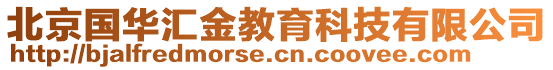 北京国华汇金教育科技有限公司
http://bjalfredmorse.cn.coovee.com